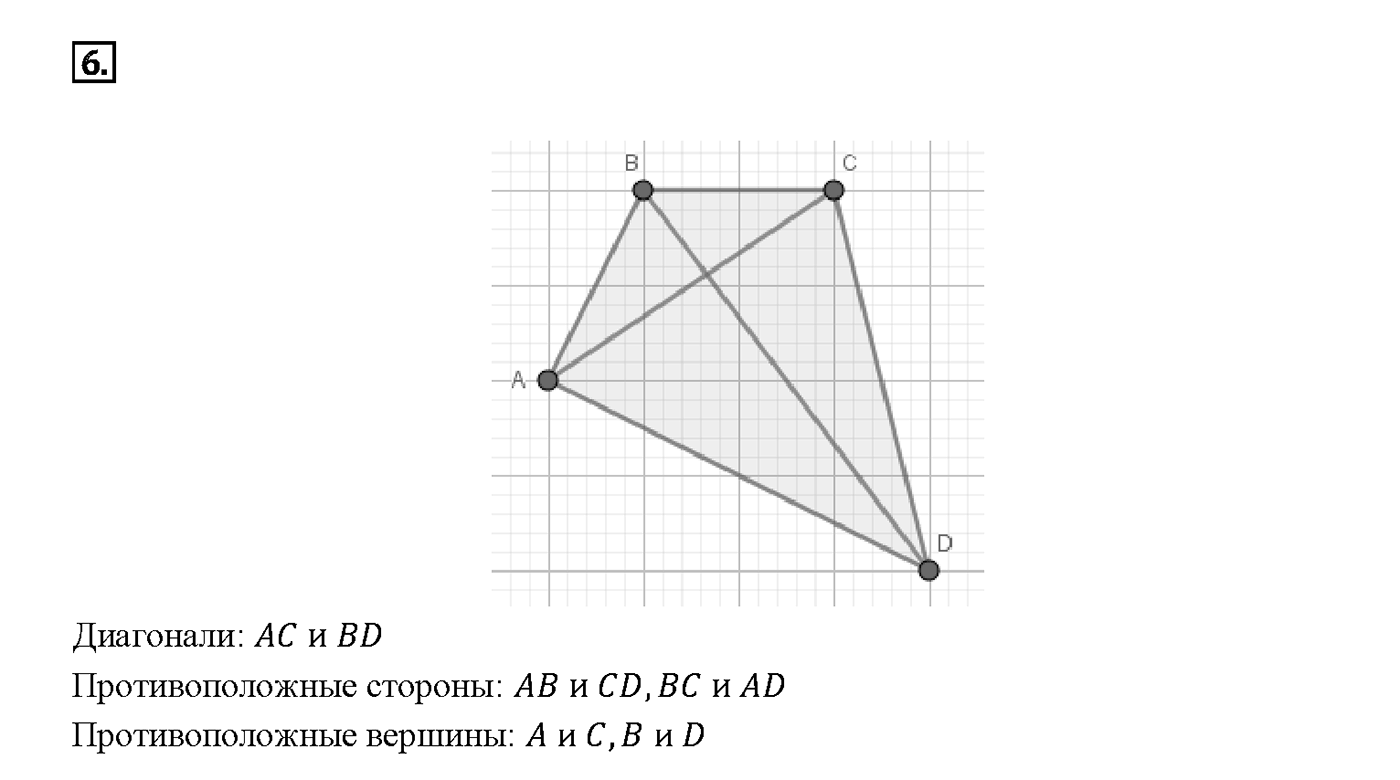 6.

B C A D

Диагонали: $AC$ и $BD$

Противоположные стороны: $AB$ и $CD, BC$ и $AD$

Противоположные вершины: $A$ и $C, B$ и $D$